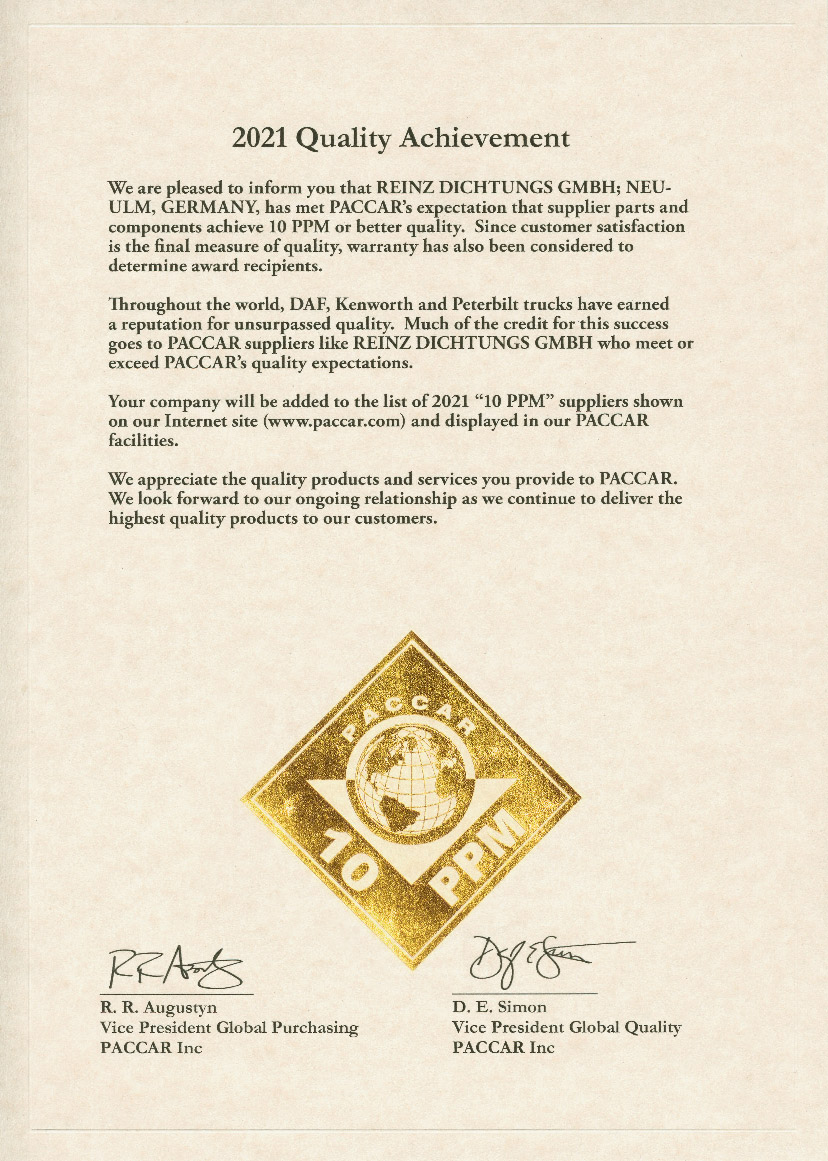 2021 Quality Achievement

We are pleased to inform you that REINZ DICHTUNGS GMBH; NEU-ULM, GERMANY, has met PACCAR's expectation that supplier parts and components achieve 10 PPM or better quality. Since customer satisfaction is the final measure of quality, warranty has also been considered to determine award recipients.

Throughout the world, DAF, Kenworth and Peterbilt trucks have earned a reputation for unsurpassed quality. Much of the credit for this success goes to PACCAR suppliers like REINZ DICHTUNGS GMBH who meet or exceed PACCAR's quality expectations.

Your company will be added to the list of 2021 "10 PPM" suppliers shown on our Internet site (www.paccar.com) and displayed in our PACCAR facilities.

We appreciate the quality products and services you provide to PACCAR. We look forward to our ongoing relationship as we continue to deliver the highest quality products to our customers.

PACCAR
10 PPM

R. R. Augustyn
Vice President Global Purchasing
PACCAR Inc

D. E. Simon
Vice President Global Quality
PACCAR Inc